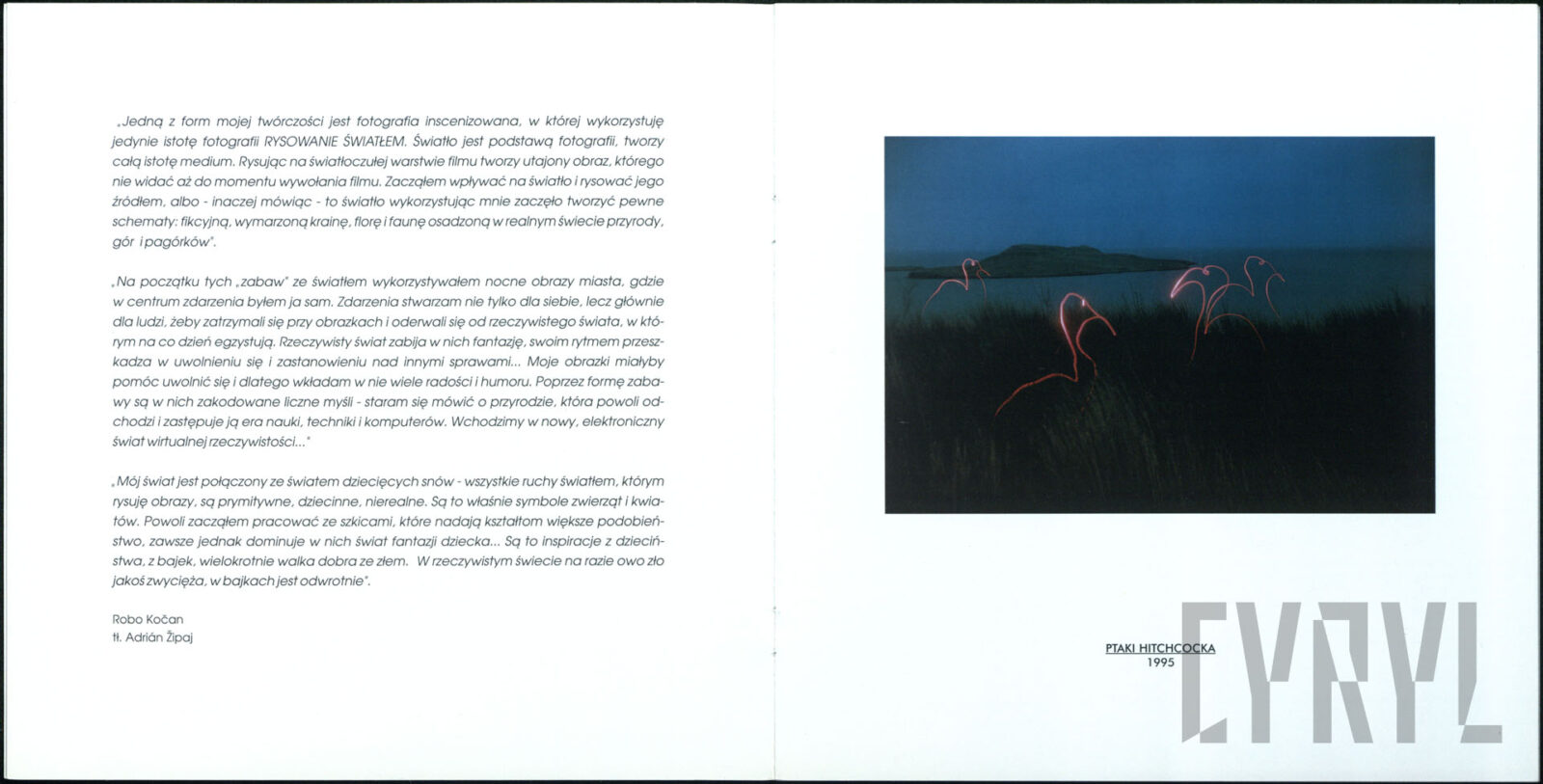 „Jedną z form mojej twórczości jest fotografia inscenizowana, w której wykorzystuję jedynie istotę fotografii RYSOWANIE ŚWIATŁEM. Światło jest podstawą fotografii, tworzy całą istotę medium. Rysując na światłoczułej warstwie filmu tworzy utajony obraz, którego nie widać aż do momentu wywołania filmu. Zacząłem wpływać na światło i rysować jego źródłem, albo - inaczej mówiąc - to światło wykorzystując mnie zaczęło tworzyć pewne schematy: fikcyjną, wymarzoną krainę, florę i faunę osadzoną w realnym świecie przyrody, gór i pagórków".

„Na początku tych „zabaw" ze światłem wykorzystywałem nocne obrazy miasta, gdzie w centrum zdarzenia byłem ja sam. Zdarzenia stwarzam nie tylko dla siebie, lecz głównie dla ludzi, żeby zatrzymali się przy obrazkach i oderwali się od rzeczywistego świata, w którym na co dzień egzystują. Rzeczywisty świat zabija w nich fantazję, swoim rytmem przeszkadza w uwolnieniu się i zastanowieniu nad innymi sprawami... Moje obrazki miałyby pomóc uwolnić się i dlatego wkładam w nie wiele radości i humoru. Poprzez formę zabawy są w nich zakodowane liczne myśli - staram się mówić o przyrodzie, która powoli odchodzi i zastępuje ją era nauki, techniki i komputerów. Wchodzimy w nowy, elektroniczny świat wirtualnej rzeczywistości..."

„Mój świat jest połączony ze światem dziecięcych snów - wszystkie ruchy światłem, którym rysuję obrazy, są prymitywne, dziecinne, nierealne. Są to właśnie symbole zwierząt i kwiatów. Powoli zacząłem pracować ze szkicami, które nadają kształtom większe podobieństwo, zawsze jednak dominuje w nich świat fantazji dziecka... Są to inspiracje z dzieciństwa, z bajek, wielokrotnie walka dobra ze złem. W rzeczywistym świecie na razie owo zło jakoś zwycięża, w bajkach jest odwrotnie".

Robo Kočan
tł. Adrián Žipaj

PTAKI HITCHCOCKA
1995

CYRYL